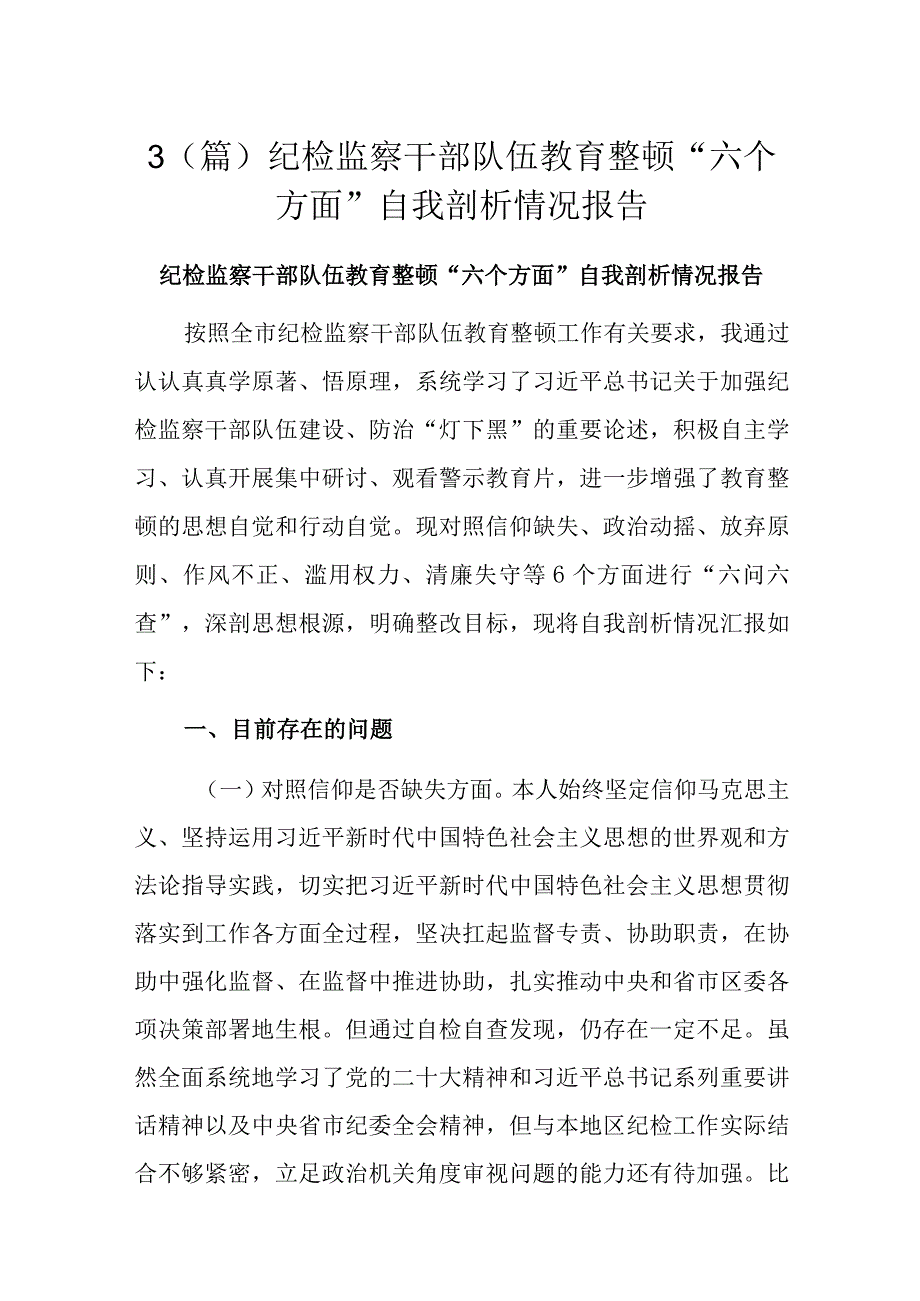 3（篇）纪检监察干部队伍教育整顿“六个方面”自我剖析情况报告

纪检监察干部队伍教育整顿“六个方面”自我剖析情况报告

按照全市纪检监察干部队伍教育整顿工作有关要求，我通过认认真真学原著、悟原理，系统学习了习近平总书记关于加强纪检监察干部队伍建设、防治“灯下黑”的重要论述，积极自主学习、认真开展集中研讨、观看警示教育片，进一步增强了教育整顿的思想自觉和行动自觉。现对照信仰缺失、政治动摇、放弃原则、作风不正、滥用权力、清廉失守等6个方面进行“六问六查”，深剖思想根源，明确整改目标，现将自我剖析情况汇报如下：

一、目前存在的问题

（一）对照信仰是否缺失方面。本人始终坚定信仰马克思主义、坚持运用习近平新时代中国特色社会主义思想的世界观和方法论指导实践，切实把习近平新时代中国特色社会主义思想贯彻落实到工作各方面全过程，坚决扛起监督专责、协助职责，在协助中强化监督、在监督中推进协助，扎实推动中央和省市区委各项决策部署地生根。但通过自检自查发现，仍存在一定不足。虽然全面系统地学习了党的二十大精神和习近平总书记系列重要讲话精神以及中央省市纪委全会精神，但与本地区纪检工作实际结合不够紧密，立足政治机关角度审视问题的能力还有待加强。比